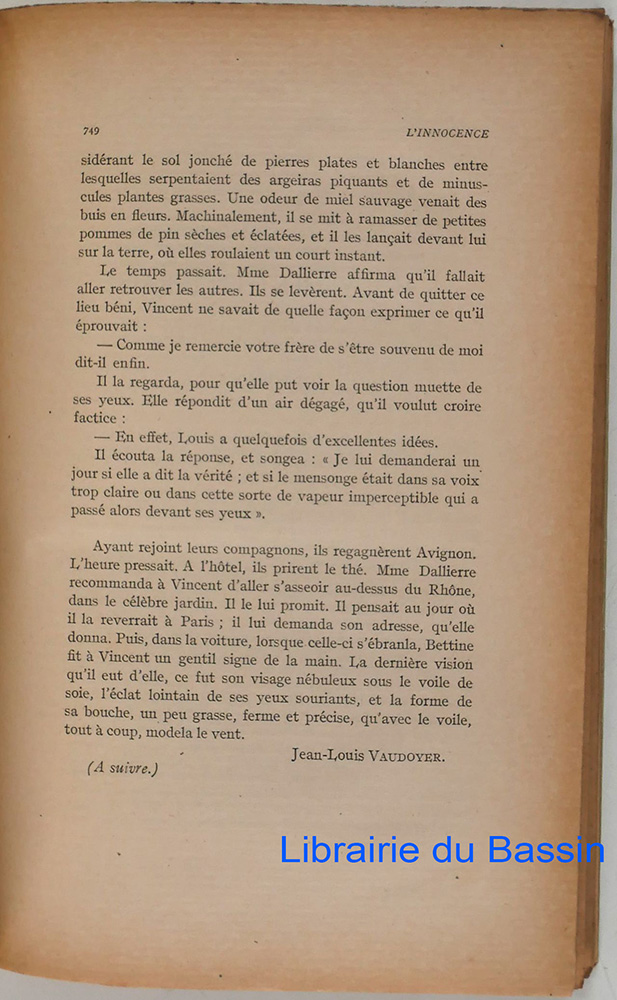 749 L'INNOCENCE

sidérant le sol jonché de pierres plates et blanches entre lesquelles serpentaient des argeiras piquants et de minuscules plantes grasses. Une odeur de miel sauvage venait des buis en fleurs. Machinalement, il se mit à ramasser de petites pommes de pin sèches et éclatées, et il les lançait devant lui sur la terre, où elles roulaient un court instant.

Le temps passait. Mme Dallierre affirma qu'il fallait aller retrouver les autres. Ils se levèrent. Avant de quitter ce lieu béni, Vincent ne savait de quelle façon exprimer ce qu'il éprouvait :

— Comme je remercie votre frère de s'être souvenu de moi dit-il enfin.

Il la regarda, pour qu'elle put voir la question muette de ses yeux. Elle répondit d'un air dégagé, qu'il voulut croire factice :

— En effet, Louis a quelquefois d'excellentes idées.

Il écouta la réponse, et songea : « Je lui demanderai un jour si elle a dit la vérité ; et si le mensonge était dans sa voix trop claire ou dans cette sorte de vapeur imperceptible qui a passé alors devant ses yeux ».

Ayant rejoint leurs compagnons, ils regagnèrent Avignon. L'heure pressait. A l'hôtel, ils prirent le thé. Mme Dallierre recommanda à Vincent d'aller s'asseoir au-dessus du Rhône, dans le célèbre jardin. Il le lui promit. Il pensait au jour où il la reverrait à Paris ; il lui demanda son adresse, qu'elle donna. Puis, dans la voiture, lorsque celle-ci s'ébranla, Bettine fit à Vincent un gentil signe de la main. La dernière vision qu'il eut d'elle, ce fut son visage nébuleux sous le voile de soie, l'éclat lointain de ses yeux souriants, et la forme de sa bouche, un peu grasse, ferme et précise, qu'avec le voile, tout à coup, modela le vent.

Jean-Louis VAUDOYER.

(A suivre.)

Librairie du Bassin